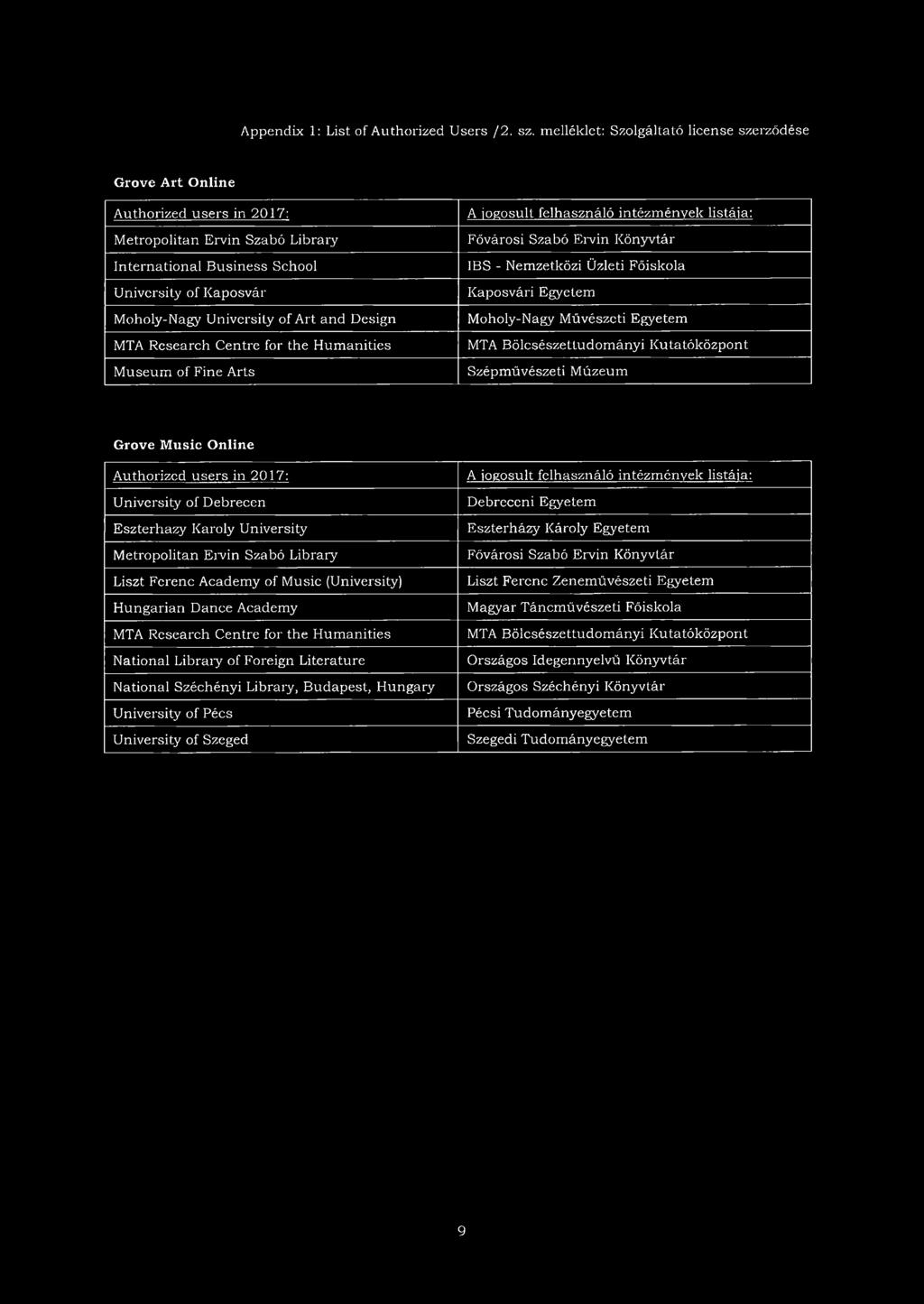 Appendix 1: List of Authorized Users /2. sz. melléklet: Szolgáltató license szerződése

Grove Art Online

| Authorized users in 2017: | A jogosult felhasználó intézmények listája: |
|---|---|
| Metropolitan Ervin Szabó Library | Fővárosi Szabó Ervin Könyvtár |
| International Business School | IBS - Nemzetközi Üzleti Főiskola |
| University of Kaposvár | Kaposvári Egyetem |
| Moholy-Nagy University of Art and Design | Moholy-Nagy Művészeti Egyetem |
| MTA Research Centre for the Humanities | MTA Bölcsészettudományi Kutatóközpont |
| Museum of Fine Arts | Szépművészeti Múzeum |

Grove Music Online

| Authorized users in 2017: | A jogosult felhasználó intézmények listája: |
|---|---|
| University of Debrecen | Debreceni Egyetem |
| Eszterhazy Karoly University | Eszterházy Károly Egyetem |
| Metropolitan Ervin Szabó Library | Fővárosi Szabó Ervin Könyvtár |
| Liszt Ferenc Academy of Music (University) | Liszt Ferenc Zeneművészeti Egyetem |
| Hungarian Dance Academy | Magyar Táncművészeti Főiskola |
| MTA Research Centre for the Humanities | MTA Bölcsészettudományi Kutatóközpont |
| National Library of Foreign Literature | Országos Idegennyelvű Könyvtár |
| National Széchényi Library, Budapest, Hungary | Országos Széchényi Könyvtár |
| University of Pécs | Pécsi Tudományegyetem |
| University of Szeged | Szegedi Tudományegyetem |

9